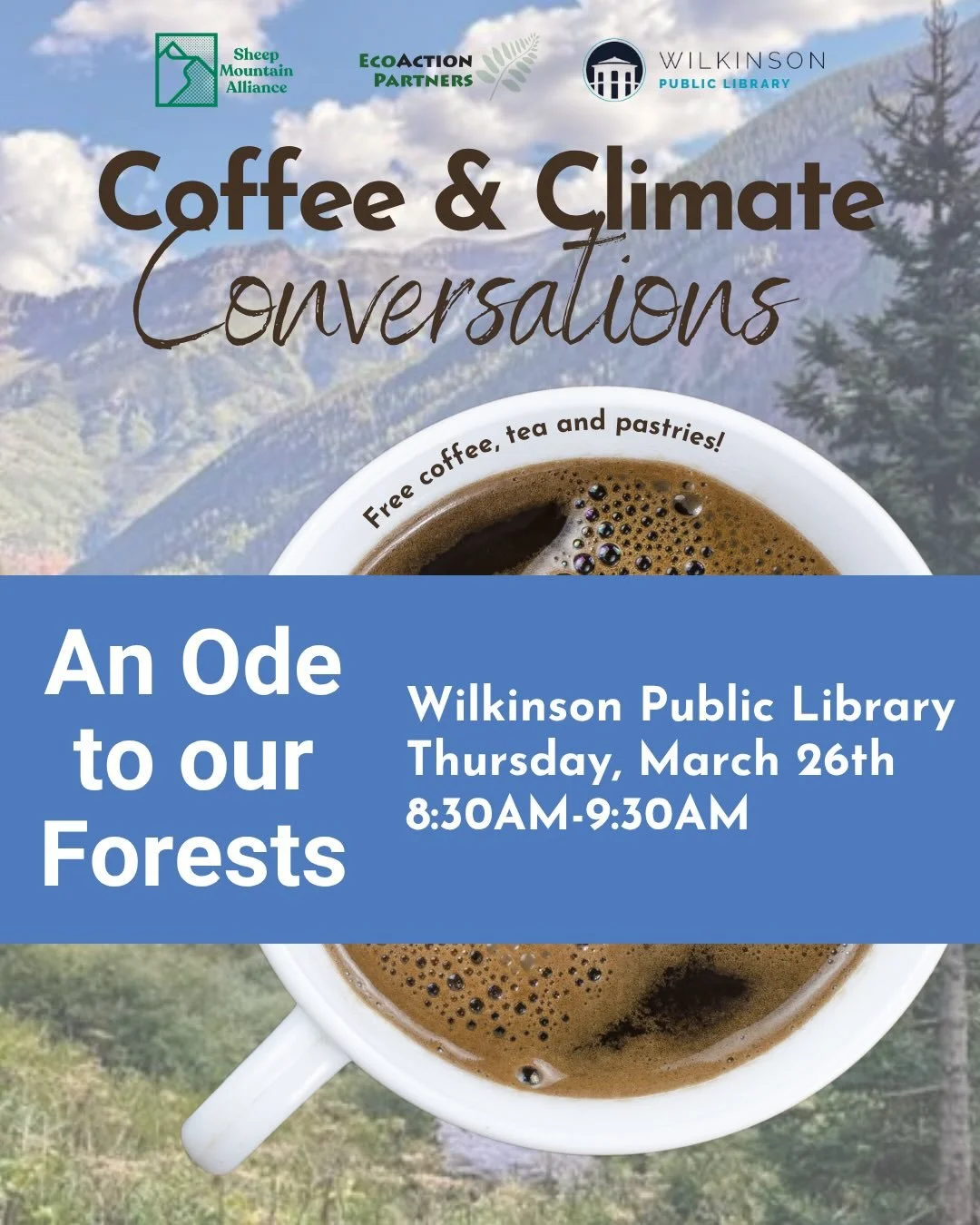 Sheep Mountain Alliance

EcoAction Partners

WILKINSON PUBLIC LIBRARY

Coffee & Climate Conversations

Free coffee, tea and pastries!

An Ode to our Forests

Wilkinson Public Library
Thursday, March 26th
8:30AM-9:30AM